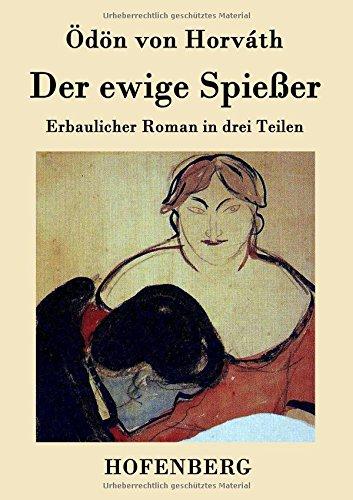 Urheberrechtlich geschütztes Material

Ödön von Horváth

Der ewige Spießer

Erbaulicher Roman in drei Teilen

HOFENBERG

Urheberrechtlich geschütztes Material